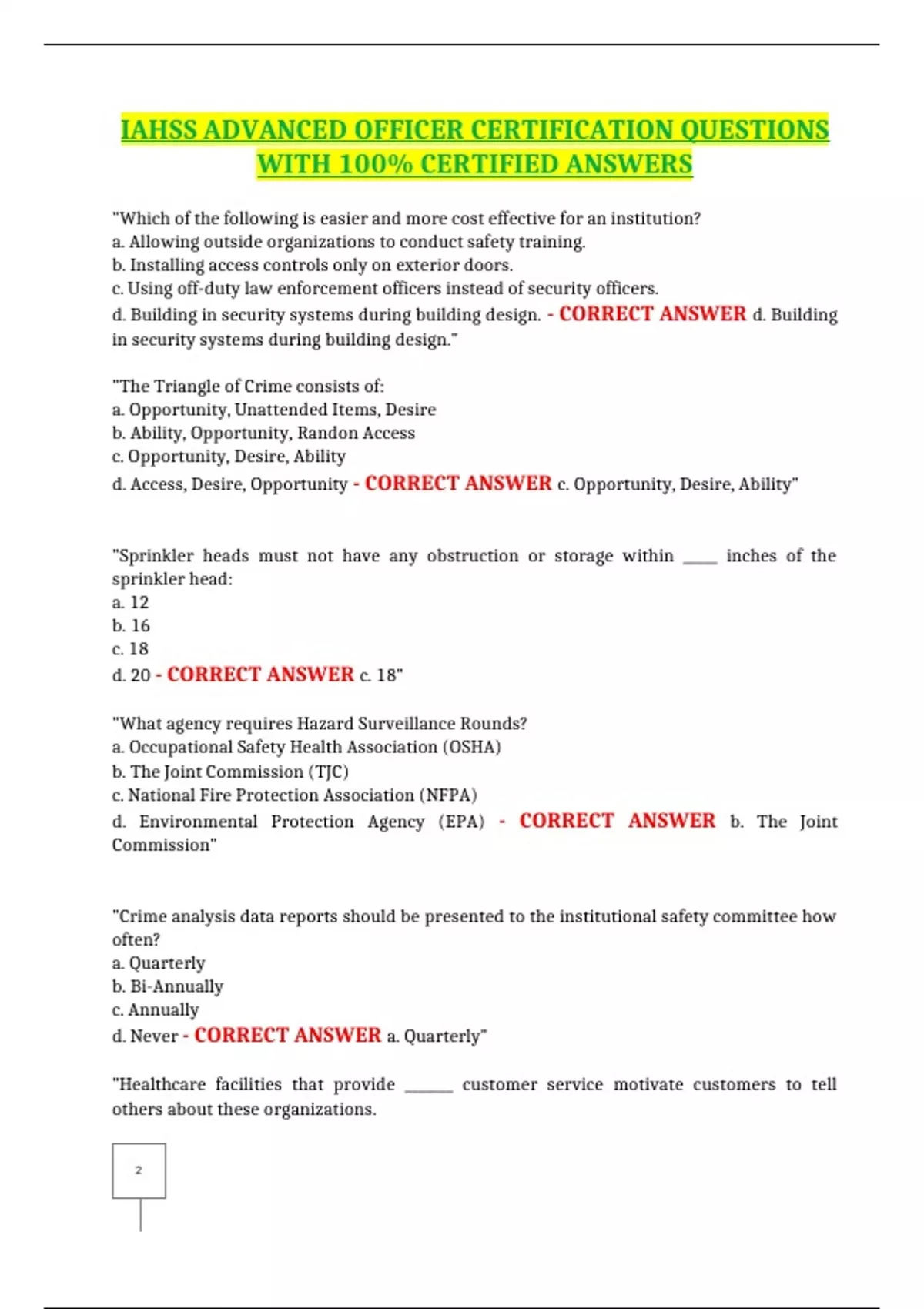 IAHSS ADVANCED OFFICER CERTIFICATION QUESTIONS WITH 100% CERTIFIED ANSWERS

"Which of the following is easier and more cost effective for an institution?
a. Allowing outside organizations to conduct safety training.
b. Installing access controls only on exterior doors.
c. Using off-duty law enforcement officers instead of security officers.
d. Building in security systems during building design. - CORRECT ANSWER d. Building in security systems during building design."

"The Triangle of Crime consists of:
a. Opportunity, Unattended Items, Desire
b. Ability, Opportunity, Randon Access
c. Opportunity, Desire, Ability
d. Access, Desire, Opportunity - CORRECT ANSWER c. Opportunity, Desire, Ability"

"Sprinkler heads must not have any obstruction or storage within ____ inches of the sprinkler head:
a. 12
b. 16
c. 18
d. 20 - CORRECT ANSWER c. 18"

"What agency requires Hazard Surveillance Rounds?
a. Occupational Safety Health Association (OSHA)
b. The Joint Commission (TJC)
c. National Fire Protection Association (NFPA)
d. Environmental Protection Agency (EPA) - CORRECT ANSWER b. The Joint Commission"

"Crime analysis data reports should be presented to the institutional safety committee how often?
a. Quarterly
b. Bi-Annually
c. Annually
d. Never - CORRECT ANSWER a. Quarterly"

"Healthcare facilities that provide ______ customer service motivate customers to tell others about these organizations.

2